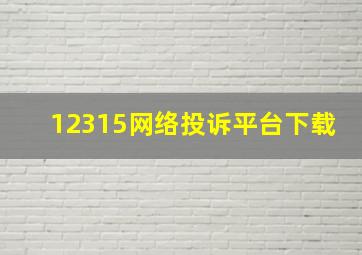 12315网络投诉平台下载